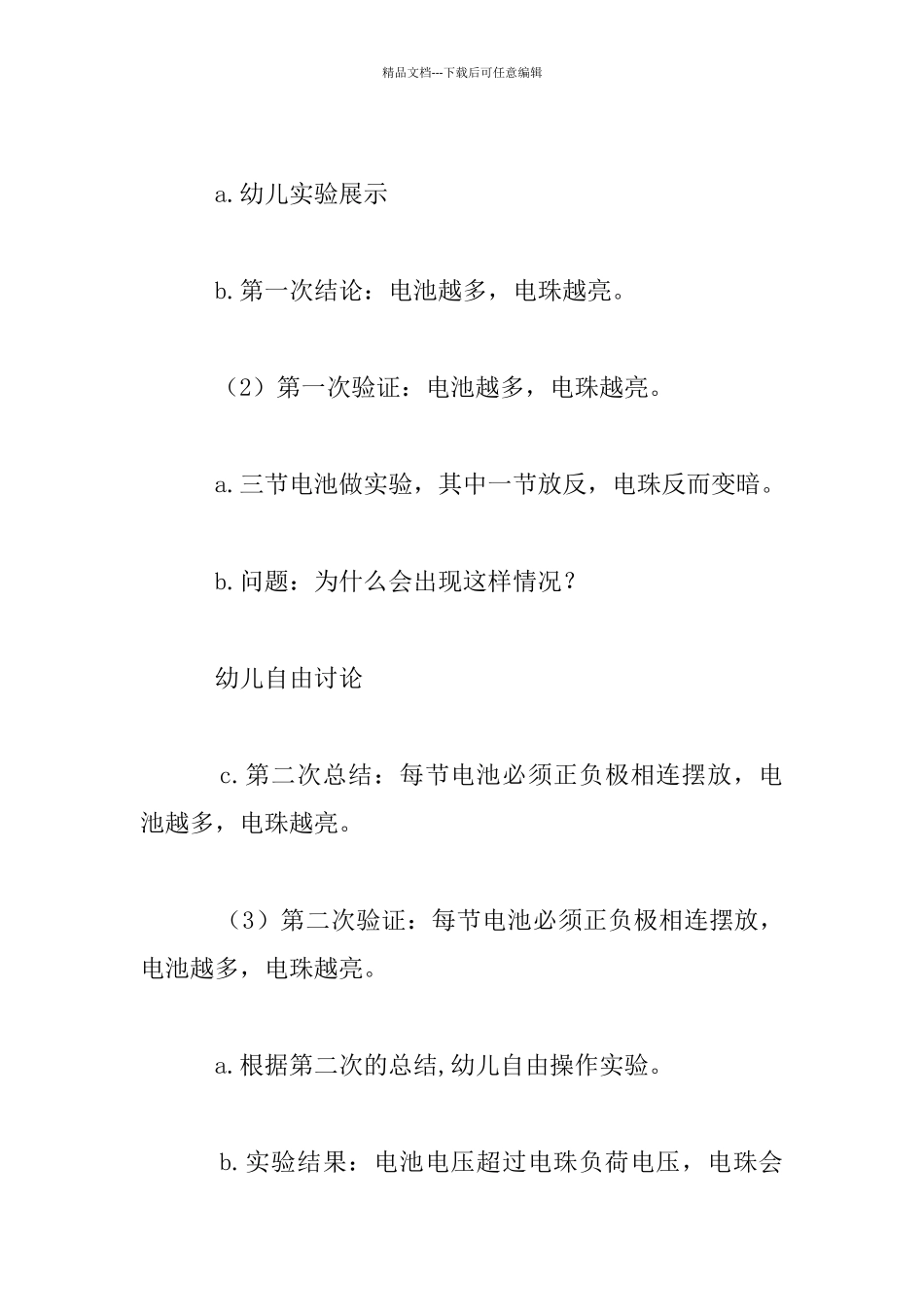 精品文档---下载后可任意编辑

a.幼儿实验展示

b.第一次结论：电池越多，电珠越亮。

（2）第一次验证：电池越多，电珠越亮。

a.三节电池做实验，其中一节放反，电珠反而变暗。

b.问题：为什么会出现这样情况？

幼儿自由讨论

c.第二次总结：每节电池必须正负极相连摆放，电池越多，电珠越亮。

（3）第二次验证：每节电池必须正负极相连摆放，电池越多，电珠越亮。

a.根据第二次的总结,幼儿自由操作实验。

b.实验结果：电池电压超过电珠负荷电压，电珠会